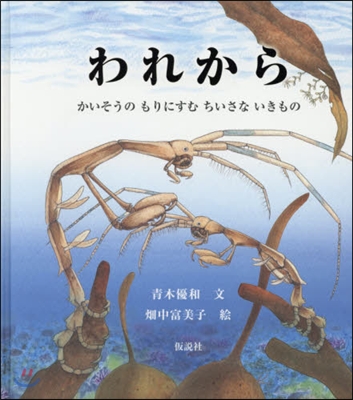 われから

かいそうの もりにすむ ちいさな いきもの

青木優和 文
畑中富美子 絵

仮説社